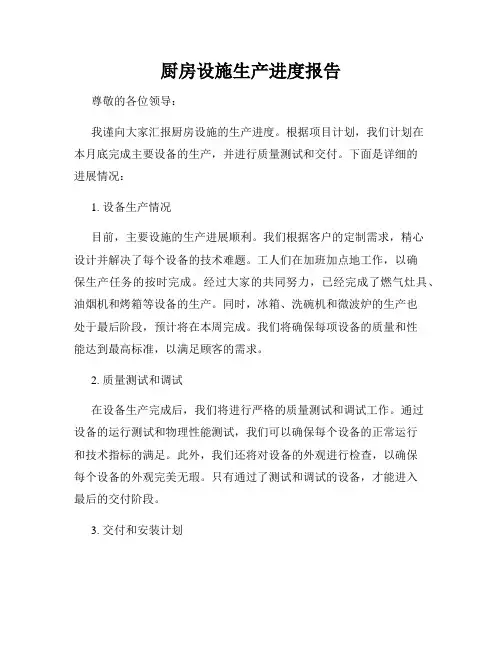 厨房设施生产进度报告

尊敬的各位领导：

我谨向大家汇报厨房设施的生产进度。根据项目计划，我们计划在本月底完成主要设备的生产，并进行质量测试和交付。下面是详细的进展情况：

1. 设备生产情况

目前，主要设施的生产进展顺利。我们根据客户的定制需求，精心设计并解决了每个设备的技术难题。工人们在加班加点地工作，以确保生产任务的按时完成。经过大家的共同努力，已经完成了燃气灶具、油烟机和烤箱等设备的生产。同时，冰箱、洗碗机和微波炉的生产也处于最后阶段，预计将在本周完成。我们将确保每项设备的质量和性能达到最高标准，以满足顾客的需求。

2. 质量测试和调试

在设备生产完成后，我们将进行严格的质量测试和调试工作。通过设备的运行测试和物理性能测试，我们可以确保每个设备的正常运行和技术指标的满足。此外，我们还将对设备的外观进行检查，以确保每个设备的外观完美无瑕。只有通过了测试和调试的设备，才能进入最后的交付阶段。

3. 交付和安装计划